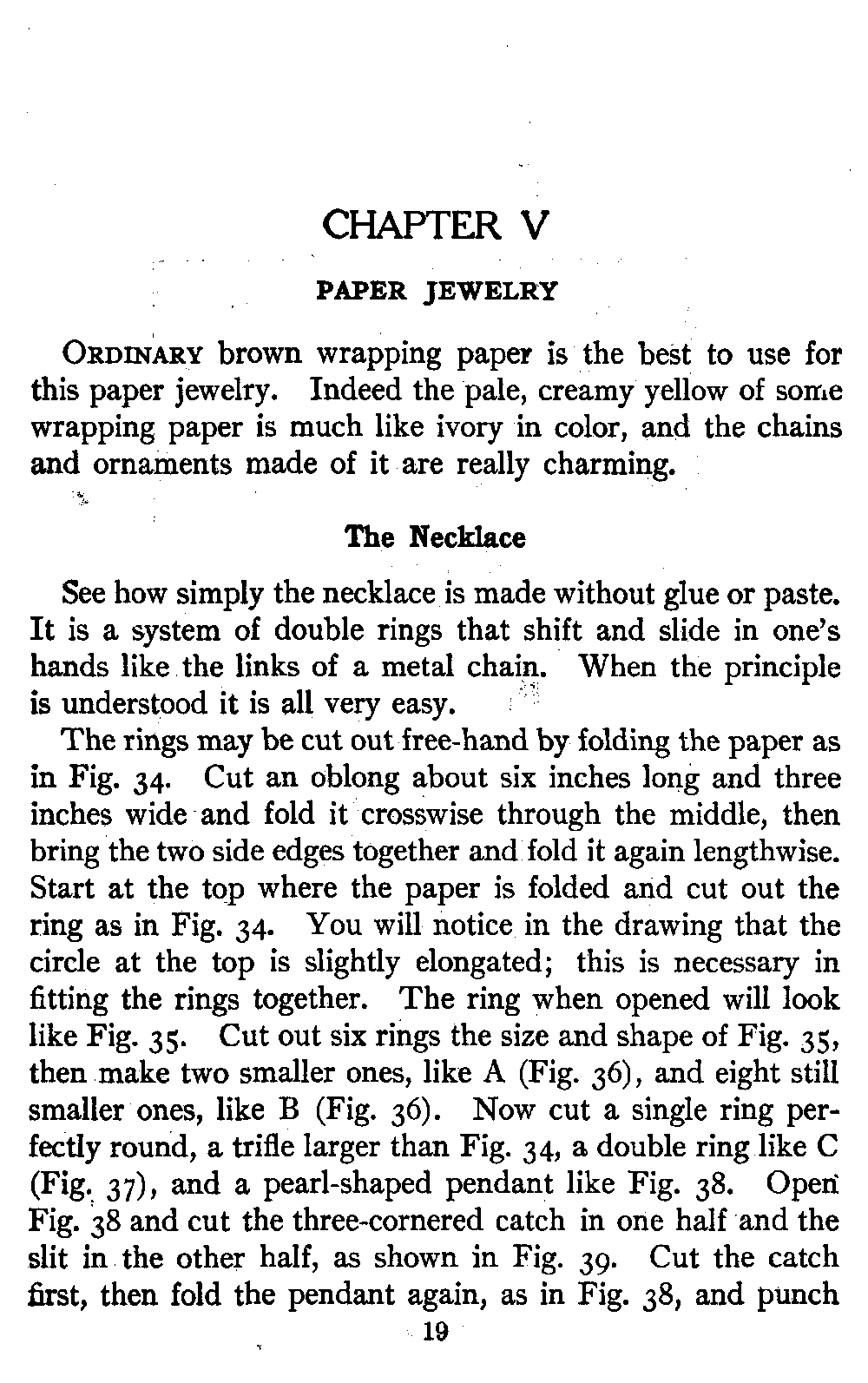 CHAPTER V

PAPER JEWELRY

ORDINARY brown wrapping paper is the best to use for this paper jewelry. Indeed the pale, creamy yellow of some wrapping paper is much like ivory in color, and the chains and ornaments made of it are really charming.

The Necklace

See how simply the necklace is made without glue or paste. It is a system of double rings that shift and slide in one's hands like the links of a metal chain. When the principle is understood it is all very easy.

The rings may be cut out free-hand by folding the paper as in Fig. 34. Cut an oblong about six inches long and three inches wide and fold it crosswise through the middle, then bring the two side edges together and fold it again lengthwise. Start at the top where the paper is folded and cut out the ring as in Fig. 34. You will notice in the drawing that the circle at the top is slightly elongated; this is necessary in fitting the rings together. The ring when opened will look like Fig. 35. Cut out six rings the size and shape of Fig. 35, then make two smaller ones, like A (Fig. 36), and eight still smaller ones, like B (Fig. 36). Now cut a single ring perfectly round, a trifle larger than Fig. 34, a double ring like C (Fig. 37), and a pearl-shaped pendant like Fig. 38. Open Fig. 38 and cut the three-cornered catch in one half and the slit in the other half, as shown in Fig. 39. Cut the catch first, then fold the pendant again, as in Fig. 38, and punch

19